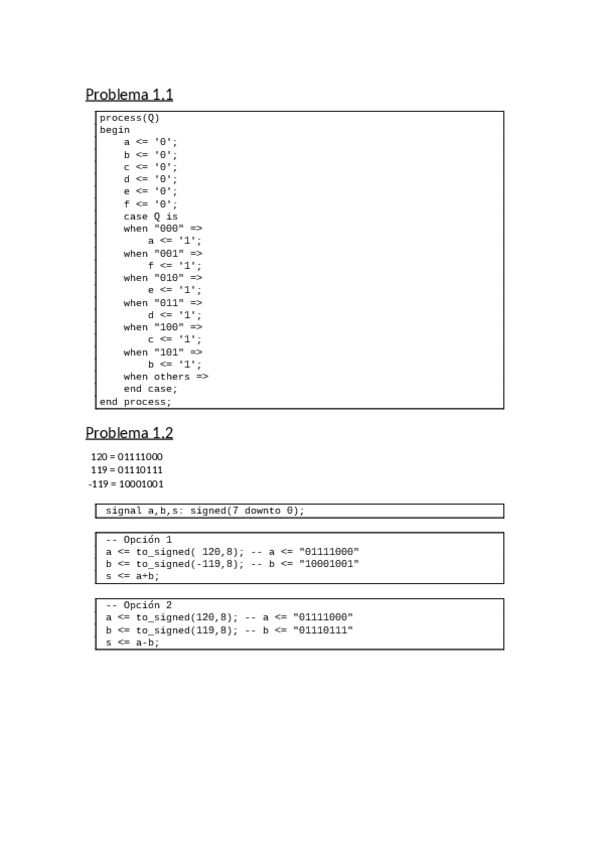 Problema 1.1

process(Q)
begin
    a <= '0';
    b <= '0';
    c <= '0';
    d <= '0';
    e <= '0';
    f <= '0';
    case Q is
    when "000" =>
        a <= '1';
    when "001" =>
        f <= '1';
    when "010" =>
        e <= '1';
    when "011" =>
        d <= '1';
    when "100" =>
        c <= '1';
    when "101" =>
        b <= '1';
    when others =>
    end case;
end process;

Problema 1.2

120 = 01111000
119 = 01110111
-119 = 10001001

signal a,b,s: signed(7 downto 0);

-- Opción 1
a <= to_signed( 120,8); -- a <= "01111000"
b <= to_signed(-119,8); -- b <= "10001001"
s <= a+b;

-- Opción 2
a <= to_signed(120,8); -- a <= "01111000"
b <= to_signed(119,8); -- b <= "01110111"
s <= a-b;